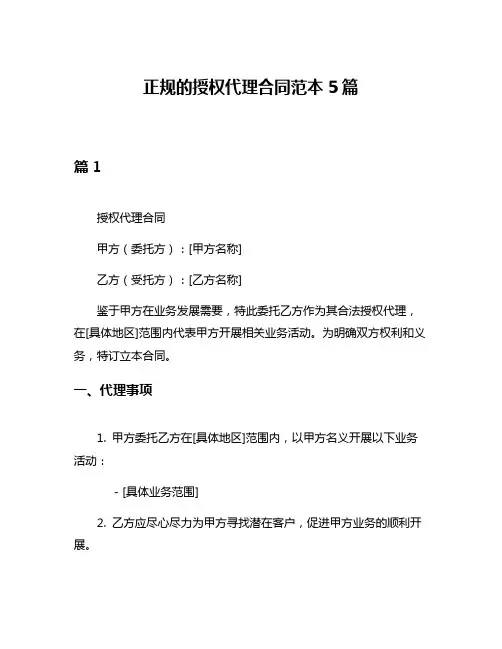 正规的授权代理合同范本 5 篇

篇 1

授权代理合同

甲方（委托方）：[甲方名称]

乙方（受托方）：[乙方名称]

鉴于甲方在业务发展需要，特此委托乙方作为其合法授权代理，在[具体地区]范围内代表甲方开展相关业务活动。为明确双方权利和义务，特订立本合同。

一、代理事项

1. 甲方委托乙方在[具体地区]范围内，以甲方名义开展以下业务活动：

- [具体业务范围]

2. 乙方应尽心尽力为甲方寻找潜在客户，促进甲方业务的顺利开展。